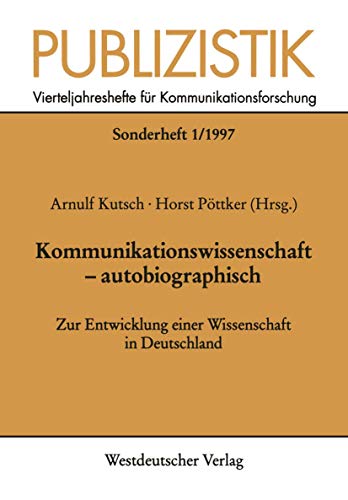 PUBLIZISTIK
Vierteljahreshefte für Kommunikationsforschung

Sonderheft 1/1997

Arnulf Kutsch · Horst Pöttker (Hrsg.)

Kommunikationswissenschaft – autobiographisch

Zur Entwicklung einer Wissenschaft in Deutschland

Westdeutscher Verlag